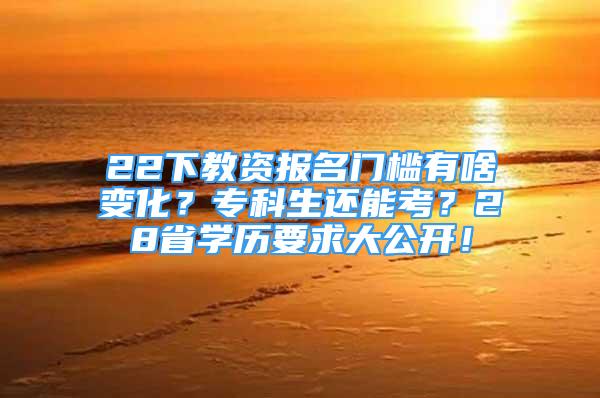 22下教资报名门槛有啥变化？专科生还能考？28省学历要求大公开！